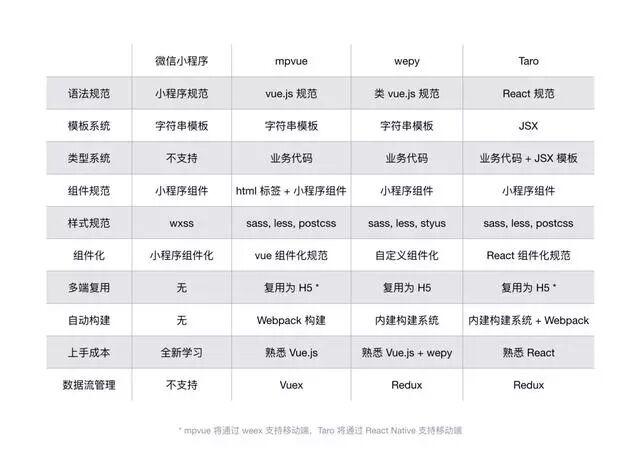 | | 微信小程序 | mpvue | wepy | Taro |
|---|---|---|---|---|
| 语法规范 | 小程序规范 | vue.js 规范 | 类 vue.js 规范 | React 规范 |
| 模板系统 | 字符串模板 | 字符串模板 | 字符串模板 | JSX |
| 类型系统 | 不支持 | 业务代码 | 业务代码 | 业务代码 + JSX 模板 |
| 组件规范 | 小程序组件 | html 标签 + 小程序组件 | 小程序组件 | 小程序组件 |
| 样式规范 | wxss | sass, less, postcss | sass, less, styus | sass, less, postcss |
| 组件化 | 小程序组件化 | vue 组件化规范 | 自定义组件化 | React 组件化规范 |
| 多端复用 | 无 | 复用为 H5 * | 复用为 H5 | 复用为 H5 * |
| 自动构建 | 无 | Webpack 构建 | 内建构建系统 | 内建构建系统 + Webpack |
| 上手成本 | 全新学习 | 熟悉 Vue.js | 熟悉 Vue.js + wepy | 熟悉 React |
| 数据流管理 | 不支持 | Vuex | Redux | Redux |

* mpvue 将通过 weex 支持移动端，Taro 将通过 React Native 支持移动端